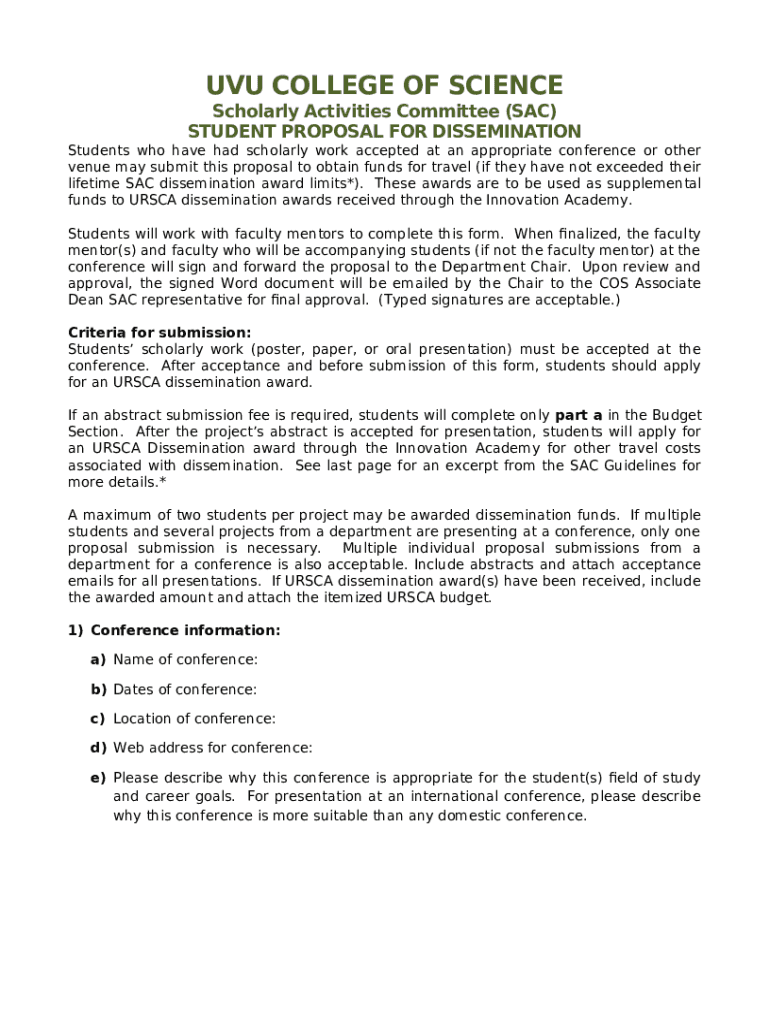 UVU COLLEGE OF SCIENCE

Scholarly Activities Committee (SAC)
STUDENT PROPOSAL FOR DISSEMINATION

Students who have had scholarly work accepted at an appropriate conference or other venue may submit this proposal to obtain funds for travel (if they have not exceeded their lifetime SAC dissemination award limits*). These awards are to be used as supplemental funds to URSCA dissemination awards received through the Innovation Academy.

Students will work with faculty mentors to complete this form. When finalized, the faculty mentor(s) and faculty who will be accompanying students (if not the faculty mentor) at the conference will sign and forward the proposal to the Department Chair. Upon review and approval, the signed Word document will be emailed by the Chair to the COS Associate Dean SAC representative for final approval. (Typed signatures are acceptable.)

Criteria for submission:
Students' scholarly work (poster, paper, or oral presentation) must be accepted at the conference. After acceptance and before submission of this form, students should apply for an URSCA dissemination award.

If an abstract submission fee is required, students will complete only part a in the Budget Section. After the project's abstract is accepted for presentation, students will apply for an URSCA Dissemination award through the Innovation Academy for other travel costs associated with dissemination. See last page for an excerpt from the SAC Guidelines for more details.*

A maximum of two students per project may be awarded dissemination funds. If multiple students and several projects from a department are presenting at a conference, only one proposal submission is necessary. Multiple individual proposal submissions from a department for a conference is also acceptable. Include abstracts and attach acceptance emails for all presentations. If URSCA dissemination award(s) have been received, include the awarded amount and attach the itemized URSCA budget.

1) Conference information:

a) Name of conference:

b) Dates of conference:

c) Location of conference:

d) Web address for conference:

e) Please describe why this conference is appropriate for the student(s) field of study and career goals. For presentation at an international conference, please describe why this conference is more suitable than any domestic conference.